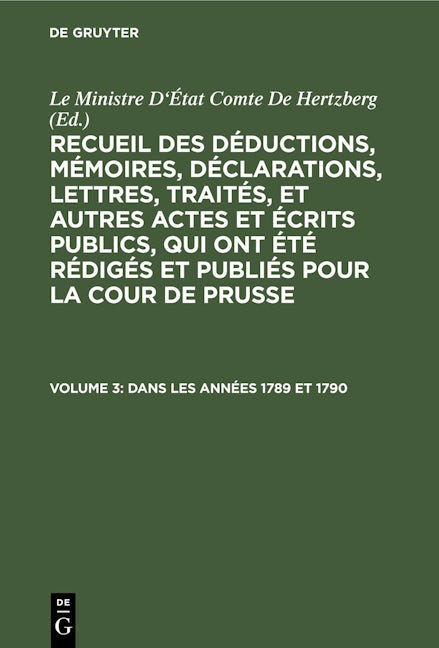 DE GRUYTER

Le Ministre D'État Comte De Hertzberg (Ed.)

RECUEIL DES DÉDUCTIONS, MÉMOIRES, DÉCLARATIONS, LETTRES, TRAITÉS, ET AUTRES ACTES ET ÉCRITS PUBLICS, QUI ONT ÉTÉ RÉDIGÉS ET PUBLIÉS POUR LA COUR DE PRUSSE

VOLUME 3: DANS LES ANNÉES 1789 ET 1790

DE
G